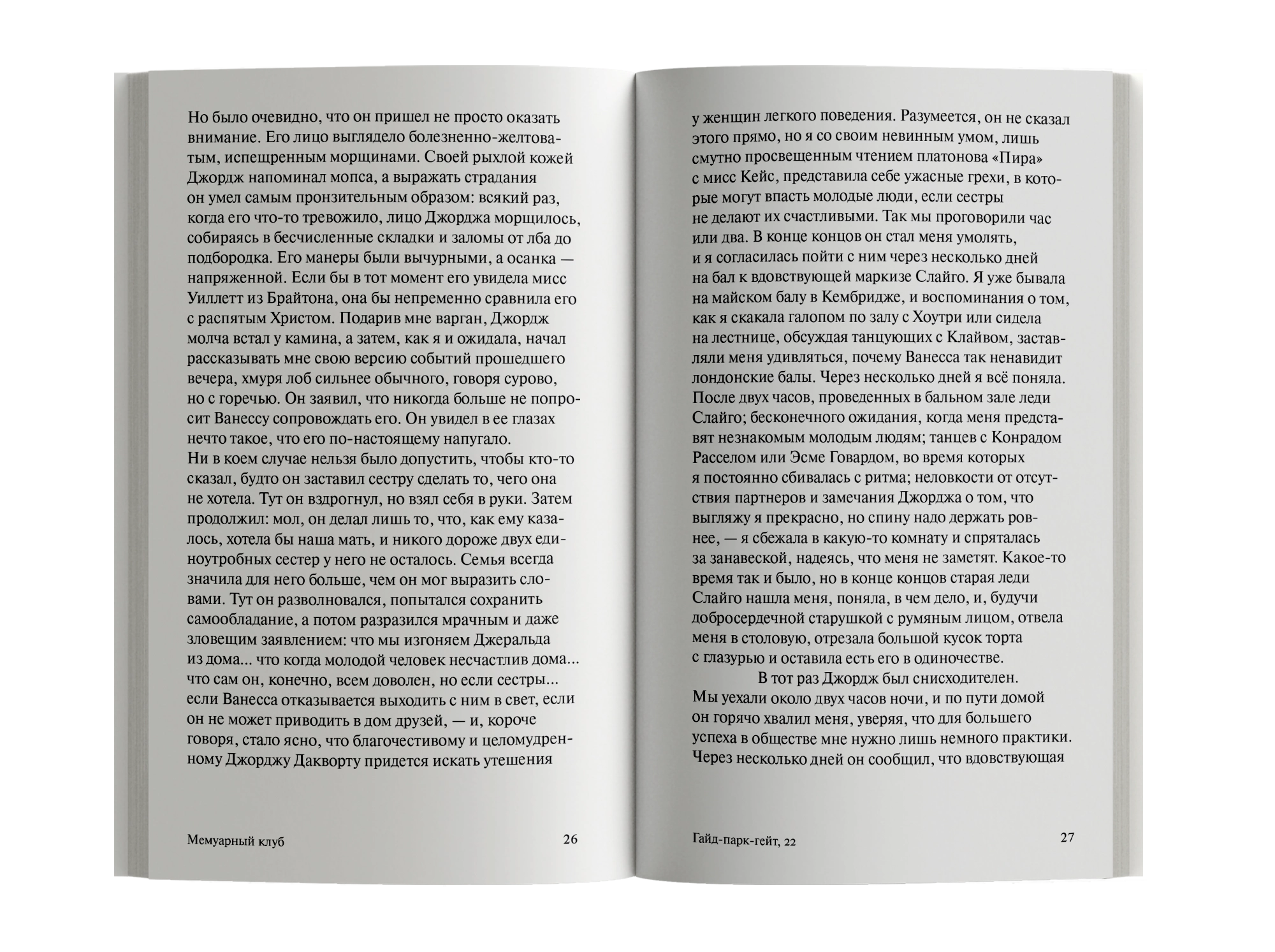 Но было очевидно, что он пришел не просто оказать внимание. Его лицо выглядело болезненно-желтоватым, испещренным морщинами. Своей рыхлой кожей Джордж напоминал мопса, а выражать страдания он умел самым пронзительным образом: всякий раз, когда его что-то тревожило, лицо Джорджа морщилось, собираясь в бесчисленные складки и заломы от лба до подбородка. Его манеры были вычурными, а осанка — напряженной. Если бы в тот момент его увидела мисс Уиллетт из Брайтона, она бы непременно сравнила его с распятым Христом. Подарив мне варган, Джордж молча встал у камина, а затем, как я и ожидала, начал рассказывать мне свою версию событий прошедшего вечера, хмуря лоб сильнее обычного, говоря сурово, но с горечью. Он заявил, что никогда больше не попросит Ванессу сопровождать его. Он увидел в ее глазах нечто такое, что его по-настоящему напугало.
Ни в коем случае нельзя было допустить, чтобы кто-то сказал, будто он заставил сестру сделать то, чего она не хотела. Тут он вздрогнул, но взял себя в руки. Затем продолжил: мол, он делал лишь то, что, как ему казалось, хотела бы наша мать, и никого дороже двух единоутробных сестер у него не осталось. Семья всегда значила для него больше, чем он мог выразить словами. Тут он разволновался, попытался сохранить самообладание, а потом разразился мрачным и даже зловещим заявлением: что мы изгоняем Джеральда из дома... что когда молодой человек несчастлив дома... что сам он, конечно, всем доволен, но если сестры... если Ванесса отказывается выходить с ним в свет, если он не может приводить в дом друзей, — и, короче говоря, стало ясно, что благочестивому и целомудренному Джорджу Дакворту придется искать утешения

Мемуарный клуб 26

у женщин легкого поведения. Разумеется, он не сказал этого прямо, но я со своим невинным умом, лишь смутно просвещенным чтением платонова «Пира» с мисс Кейс, представила себе ужасные грехи, в которые могут впасть молодые люди, если сестры не делают их счастливыми. Так мы проговорили час или два. В конце концов он стал меня умолять, и я согласилась пойти с ним через несколько дней на бал к вдовствующей маркизе Слайго. Я уже бывала на майском балу в Кембридже, и воспоминания о том, как я скакала галопом по залу с Хоутри или сидела на лестнице, обсуждая танцующих с Клайвом, заставляли меня удивляться, почему Ванесса так ненавидит лондонские балы. Через несколько дней я всё поняла. После двух часов, проведенных в бальном зале леди Слайго; бесконечного ожидания, когда меня представят незнакомым молодым людям; танцев с Конрадом Расселом или Эсме Говардом, во время которых я постоянно сбивалась с ритма; неловкости от отсутствия партнеров и замечания Джорджа о том, что выгляжу я прекрасно, но спину надо держать ровнее, — я сбежала в какую-то комнату и спряталась за занавеской, надеясь, что меня не заметят. Какое-то время так и было, но в конце концов старая леди Слайго нашла меня, поняла, в чем дело, и, будучи добросердечной старушкой с румяным лицом, отвела меня в столовую, отрезала большой кусок торта с глазурью и оставила есть его в одиночестве.
В тот раз Джордж был снисходителен. Мы уехали около двух часов ночи, и по пути домой он горячо хвалил меня, уверяя, что для большего успеха в обществе мне нужно лишь немного практики. Через несколько дней он сообщил, что вдовствующая

Гайд-парк-гейт, 22 27